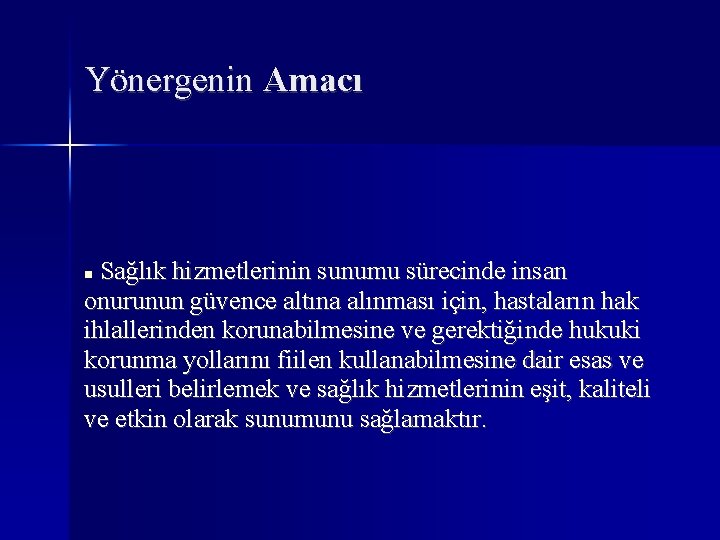 Yönergenin Amacı

• Sağlık hizmetlerinin sunumu sürecinde insan onurunun güvence altına alınması için, hastaların hak ihlallerinden korunabilmesine ve gerektiğinde hukuki korunma yollarını fiilen kullanabilmesine dair esas ve usulleri belirlemek ve sağlık hizmetlerinin eşit, kaliteli ve etkin olarak sunumunu sağlamaktır.